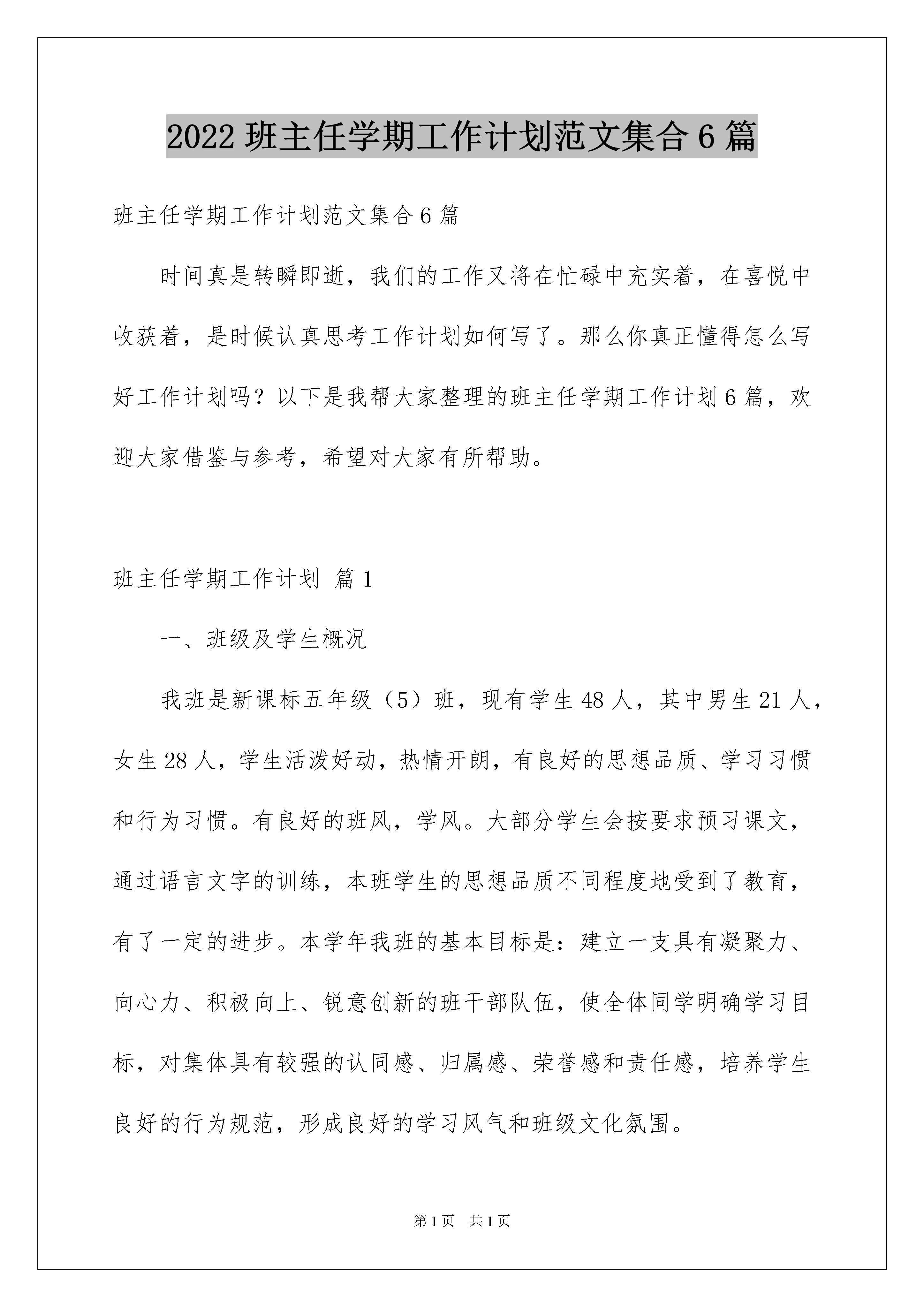 2022 班主任学期工作计划范文集合 6 篇

班主任学期工作计划范文集合 6 篇

时间真是转瞬即逝，我们的工作又将在忙碌中充实着，在喜悦中收获着，是时候认真思考工作计划如何写了。那么你真正懂得怎么写好工作计划吗？以下是我帮大家整理的班主任学期工作计划 6 篇，欢迎大家借鉴与参考，希望对大家有所帮助。

班主任学期工作计划 篇 1

一、班级及学生概况

我班是新课标五年级（5）班，现有学生 48 人，其中男生 21 人，女生 28 人，学生活泼好动，热情开朗，有良好的思想品质、学习习惯和行为习惯。有良好的班风，学风。大部分学生会按要求预习课文，通过语言文字的训练，本班学生的思想品质不同程度地受到了教育，有了一定的进步。本学年我班的基本目标是：建立一支具有凝聚力、向心力、积极向上、锐意创新的班干部队伍，使全体同学明确学习目标，对集体具有较强的认同感、归属感、荣誉感和责任感，培养学生良好的行为规范，形成良好的学习风气和班级文化氛围。

第 1 页 共 1 页